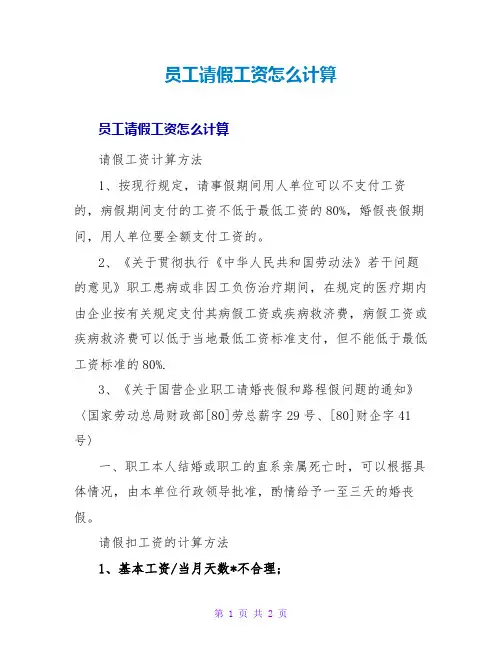 员工请假工资怎么计算

员工请假工资怎么计算

请假工资计算方法

1、按现行规定，请事假期间用人单位可以不支付工资的，病假期间支付的工资不低于最低工资的80%，婚假丧假期间，用人单位要全额支付工资的。

2、《关于贯彻执行《中华人民共和国劳动法》若干问题的意见》职工患病或非因工负伤治疗期间，在规定的医疗期内由企业按有关规定支付其病假工资或疾病救济费，病假工资或疾病救济费可以低于当地最低工资标准支付，但不能低于最低工资标准的80%.

3、《关于国营企业职工请婚丧假和路程假问题的通知》（国家劳动总局财政部[80]劳总薪字29号、[80]财企字41号）

一、职工本人结婚或职工的直系亲属死亡时，可以根据具体情况，由本单位行政领导批准，酌情给予一至三天的婚丧假。

请假扣工资的计算方法

1、基本工资/当月天数*不合理；

第 1 页 共 2 页